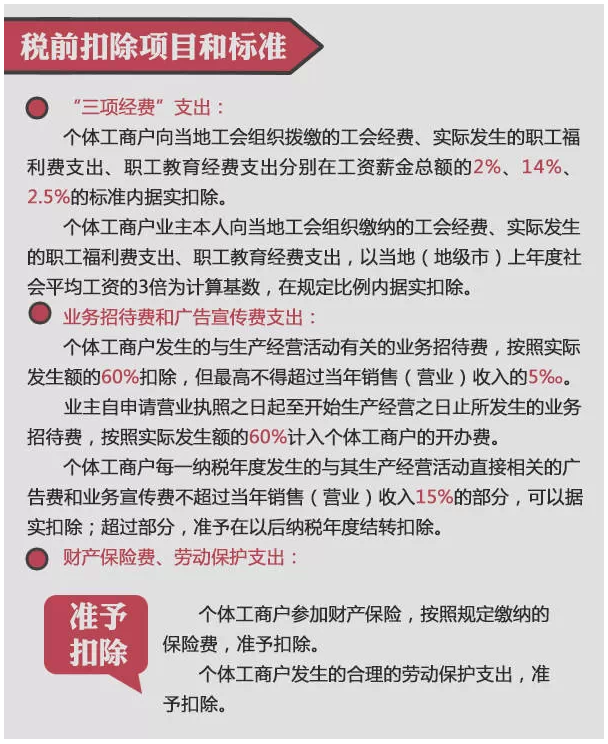 税前扣除项目和标准

“三项经费”支出：

个体工商户向当地工会组织拨缴的工会经费、实际发生的职工福利费支出、职工教育经费支出分别在工资薪金总额的2%、14%、2.5%的标准内据实扣除。

个体工商户业主本人向当地工会组织缴纳的工会经费、实际发生的职工福利费支出、职工教育经费支出，以当地（地级市）上年度社会平均工资的3倍为计算基数，在规定比例内据实扣除。

业务招待费和广告宣传费支出：

个体工商户发生的与生产经营活动有关的业务招待费，按照实际发生额的60%扣除，但最高不得超过当年销售（营业）收入的5‰。

业主自申请营业执照之日起至开始生产经营之日止所发生的业务招待费，按照实际发生额的60%计入个体工商户的开办费。

个体工商户每一纳税年度发生的与其生产经营活动直接相关的广告费和业务宣传费不超过当年销售（营业）收入15%的部分，可以据实扣除；超过部分，准予在以后纳税年度结转扣除。

财产保险费、劳动保护支出：

准予扣除

个体工商户参加财产保险，按照规定缴纳的保险费，准予扣除。

个体工商户发生的合理的劳动保护支出，准予扣除。